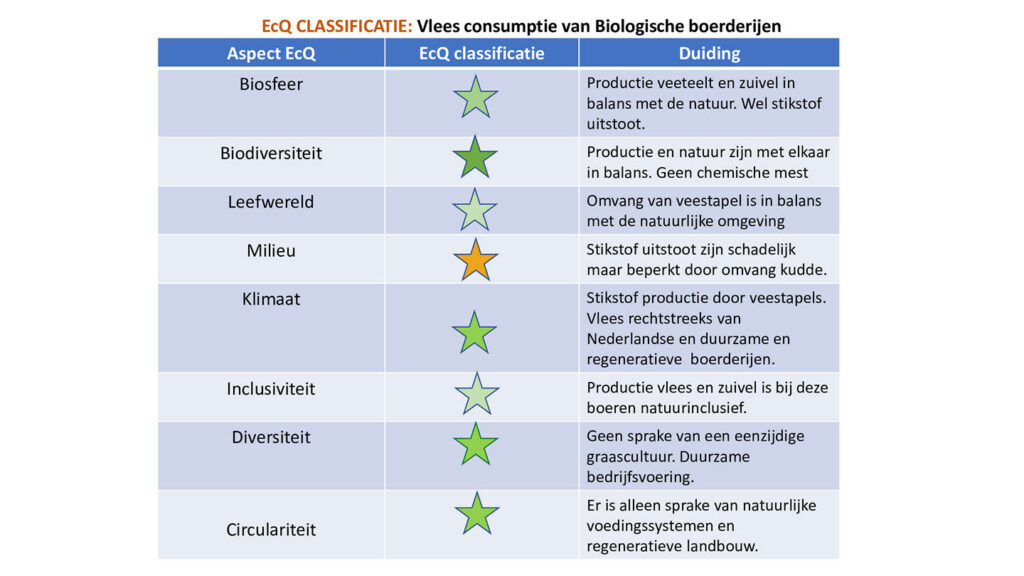 EcQ CLASSIFICATIE: Vlees consumptie van Biologische boerderijen

| Aspect EcQ | EcQ classificatie | Duiding |
|---|---|---|
| Biosfeer | | Productie veeteelt en zuivel in balans met de natuur. Wel stikstof uitstoot. |
| Biodiversiteit | | Productie en natuur zijn met elkaar in balans. Geen chemische mest |
| Leefwereld | | Omvang van veestapel is in balans met de natuurlijke omgeving |
| Milieu | | Stikstof uitstoot zijn schadelijk maar beperkt door omvang kudde. |
| Klimaat | | Stikstof productie door veestapels. Vlees rechtstreeks van Nederlandse en duurzame en regeneratieve boerderijen. |
| Inclusiviteit | | Productie vlees en zuivel is bij deze boeren natuurinclusief. |
| Diversiteit | | Geen sprake van een eenzijdige graascultuur. Duurzame bedrijfsvoering. |
| Circulariteit | | Er is alleen sprake van natuurlijke voedingssystemen en regeneratieve landbouw. |